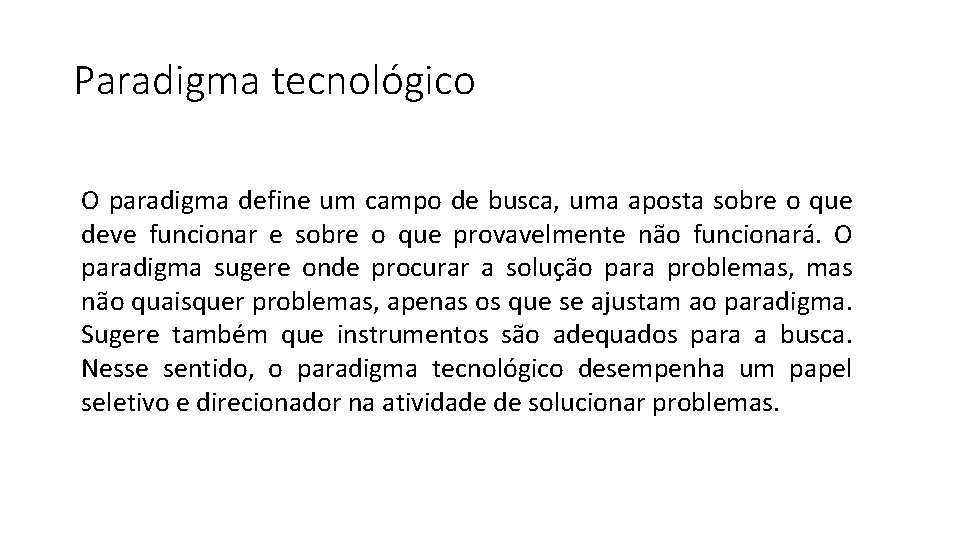 Paradigma tecnológico

O paradigma define um campo de busca, uma aposta sobre o que deve funcionar e sobre o que provavelmente não funcionará. O paradigma sugere onde procurar a solução para problemas, mas não quaisquer problemas, apenas os que se ajustam ao paradigma. Sugere também que instrumentos são adequados para a busca. Nesse sentido, o paradigma tecnológico desempenha um papel seletivo e direcionador na atividade de solucionar problemas.